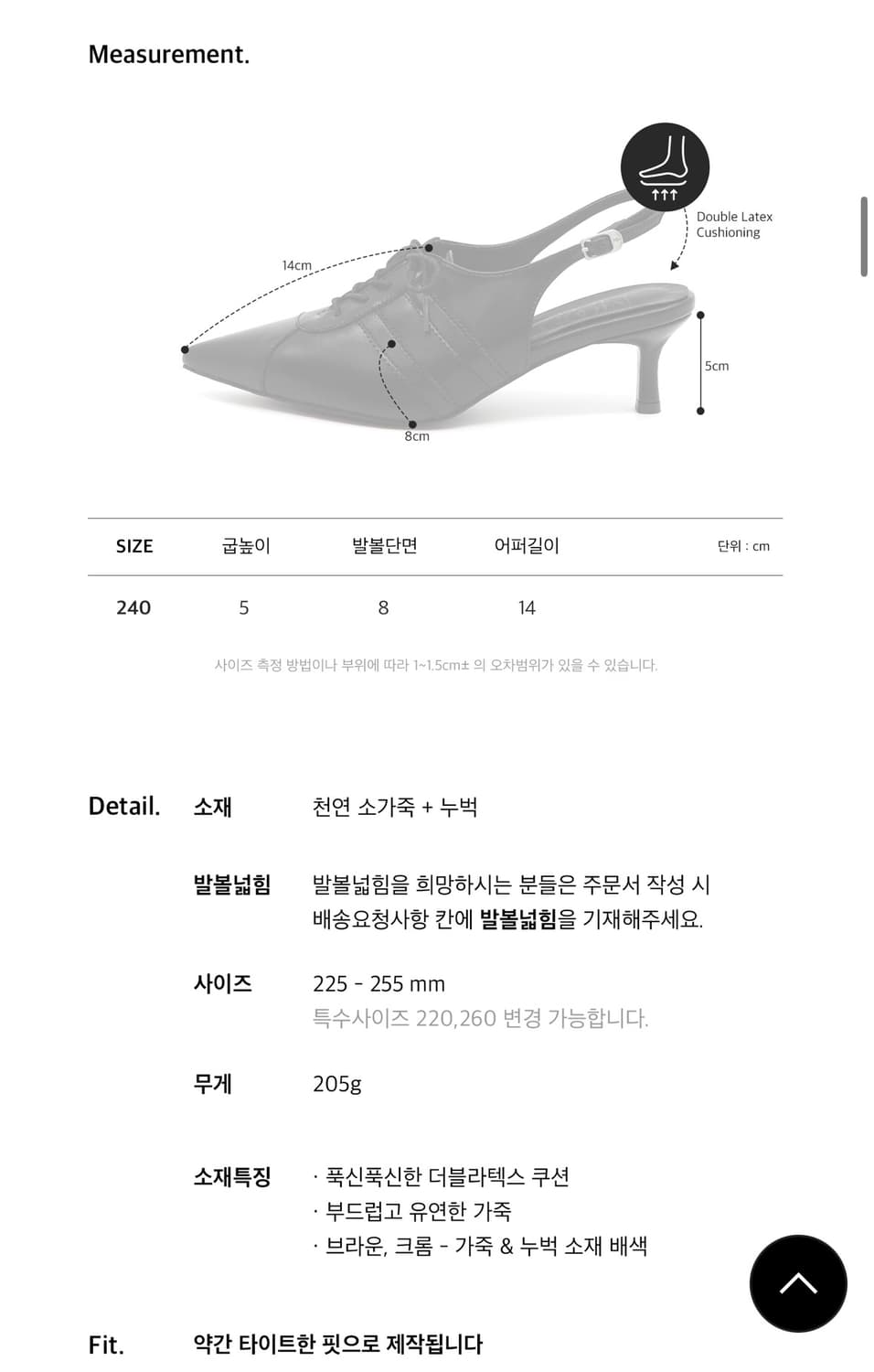 Measurement.

Double Latex Cushioning

14cm

5cm

8cm

| SIZE | 굽높이 | 발볼단면 | 어퍼길이 | 단위 : cm |
|---|---|---|---|---|
| 240 | 5 | 8 | 14 | |

사이즈 측정 방법이나 부위에 따라 1~1.5cm± 의 오차범위가 있을 수 있습니다.

Detail. 소재 천연 소가죽 + 누벅

발볼넓힘 발볼넓힘을 희망하시는 분들은 주문서 작성 시 배송요청사항 칸에 발볼넓힘을 기재해주세요.

사이즈 225 - 255 mm
특수사이즈 220,260 변경 가능합니다.

무게 205g

소재특징 · 푹신푹신한 더블라텍스 쿠션
· 부드럽고 유연한 가죽
· 브라운, 크롬 - 가죽 & 누벅 소재 배색

Fit. 약간 타이트한 핏으로 제작됩니다